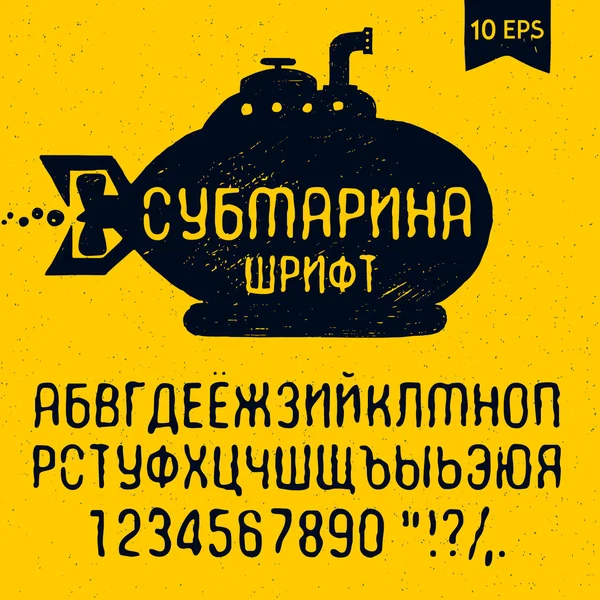 10 EPS

СУБМАРИНА
ШРИФТ

АБВГДЕЁЖЗИЙКЛМНОП
РСТУФХЦЧШЩЪЫЬЭЮЯ
1234567890 "!?/,.